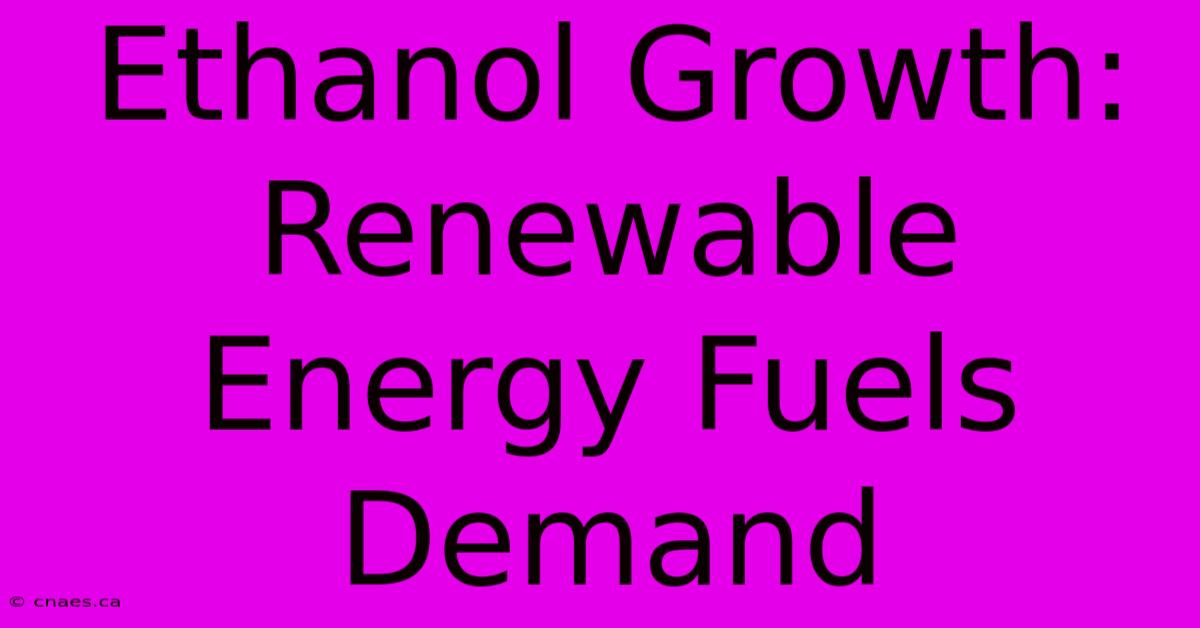 Ethanol Growth: Renewable Energy Fuels Demand

© cnaes.ca